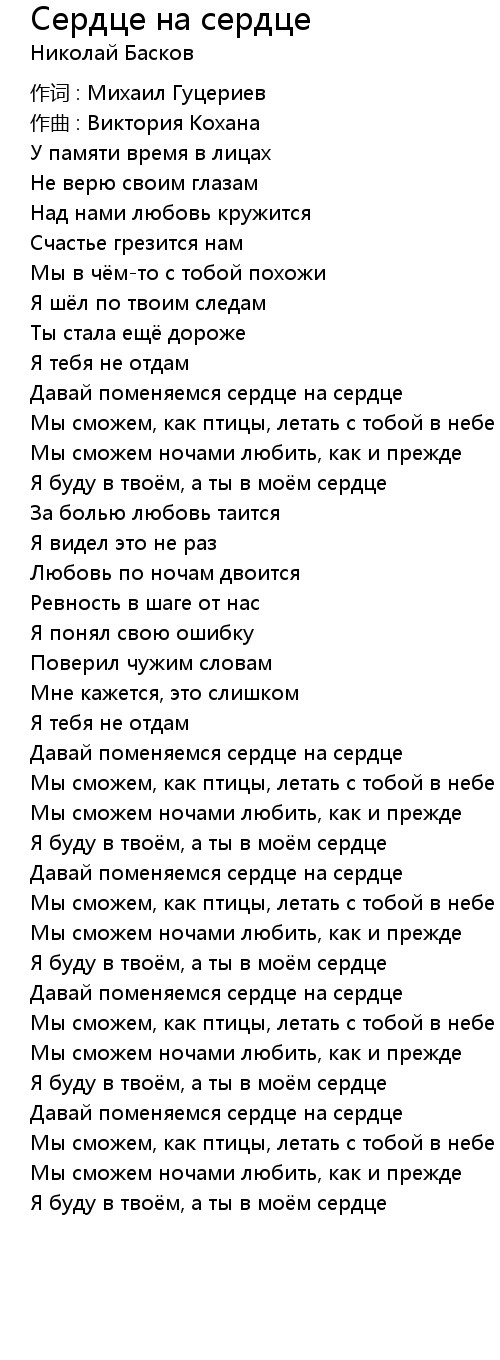 Сердце на сердце
Николай Басков

作词 : Михаил Гуцериев
作曲 : Виктория Кохана
У памяти время в лицах
Не верю своим глазам
Над нами любовь кружится
Счастье грезится нам
Мы в чём-то с тобой похожи
Я шёл по твоим следам
Ты стала ещё дороже
Я тебя не отдам
Давай поменяемся сердце на сердце
Мы сможем, как птицы, летать с тобой в небе
Мы сможем ночами любить, как и прежде
Я буду в твоём, а ты в моём сердце
За болью любовь таится
Я видел это не раз
Любовь по ночам двоится
Ревность в шаге от нас
Я понял свою ошибку
Поверил чужим словам
Мне кажется, это слишком
Я тебя не отдам
Давай поменяемся сердце на сердце
Мы сможем, как птицы, летать с тобой в небе
Мы сможем ночами любить, как и прежде
Я буду в твоём, а ты в моём сердце
Давай поменяемся сердце на сердце
Мы сможем, как птицы, летать с тобой в небе
Мы сможем ночами любить, как и прежде
Я буду в твоём, а ты в моём сердце
Давай поменяемся сердце на сердце
Мы сможем, как птицы, летать с тобой в небе
Мы сможем ночами любить, как и прежде
Я буду в твоём, а ты в моём сердце
Давай поменяемся сердце на сердце
Мы сможем, как птицы, летать с тобой в небе
Мы сможем ночами любить, как и прежде
Я буду в твоём, а ты в моём сердце